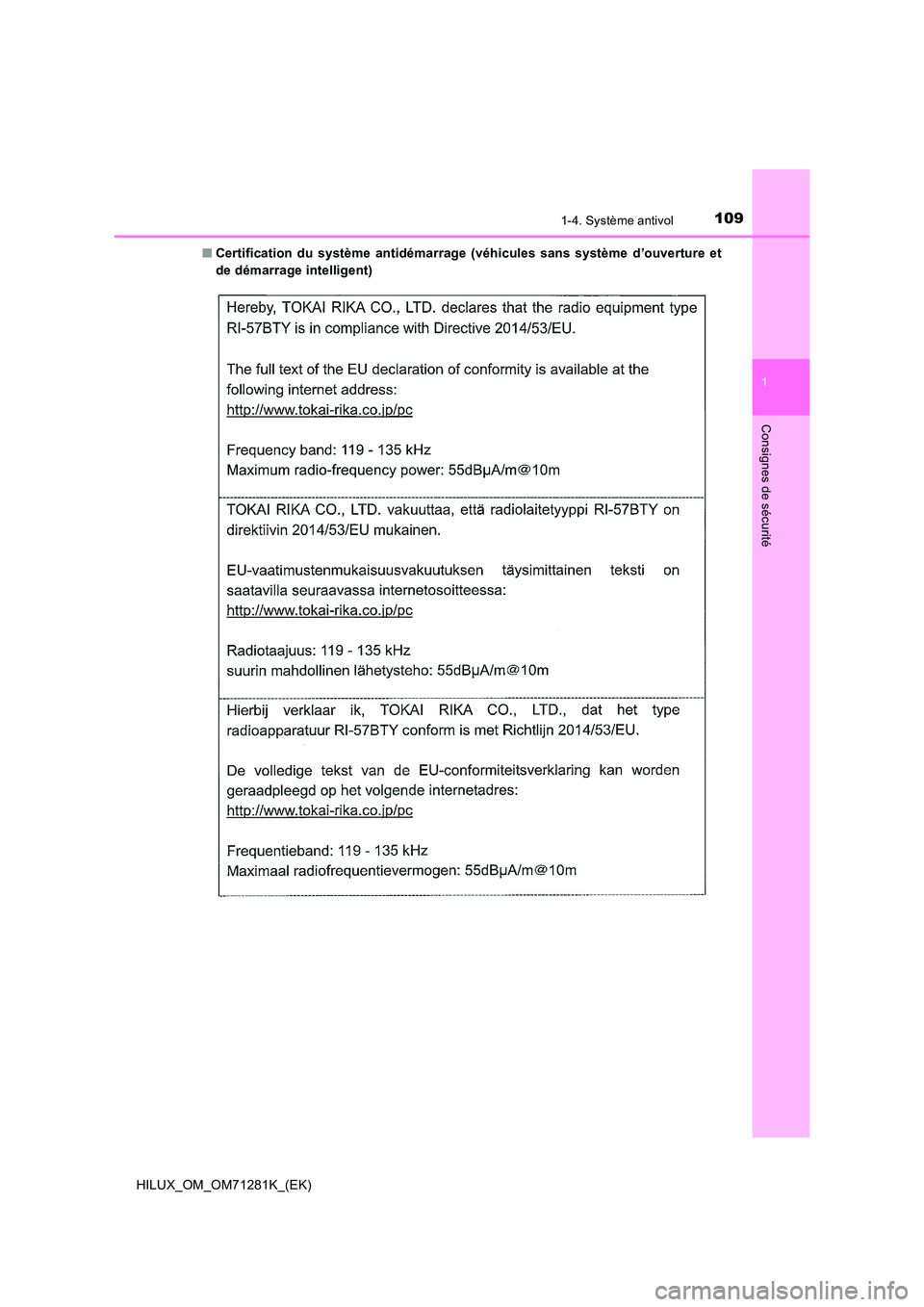 1-4. Système antivol

109

1

Consignes de sécurité

■ Certification du système antidémarrage (véhicules sans système d'ouverture et de démarrage intelligent)

Hereby, TOKAI RIKA CO., LTD. declares that the radio equipment type RI-57BTY is in compliance with Directive 2014/53/EU.

The full text of the EU declaration of conformity is available at the following internet address:
http://www.tokai-rika.co.jp/pc

Frequency band: 119 - 135 kHz
Maximum radio-frequency power: 55dBμA/m@10m

TOKAI RIKA CO., LTD. vakuuttaa, että radiolaitetyyppi RI-57BTY on direktiivin 2014/53/EU mukainen.

EU-vaatimustenmukaisuusvakuutuksen täysimittainen teksti on saatavilla seuraavassa internetosoitteessa:
http://www.tokai-rika.co.jp/pc

Radiotaajuus: 119 - 135 kHz
suurin mahdollinen lähetysteho: 55dBμA/m@10m

Hierbij verklaar ik, TOKAI RIKA CO., LTD., dat het type radioapparatuur RI-57BTY conform is met Richtlijn 2014/53/EU.

De volledige tekst van de EU-conformiteitsverklaring kan worden geraadpleegd op het volgende internetadres:
http://www.tokai-rika.co.jp/pc

Frequentieband: 119 - 135 kHz
Maximaal radiofrequentievermogen: 55dBμA/m@10m

HILUX_OM_OM71281K_(EK)

carmanualsonline.info